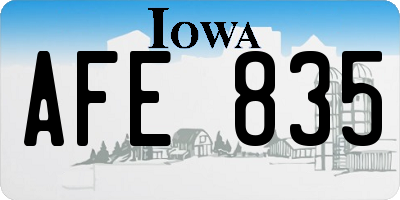 IOWA

AFE 835